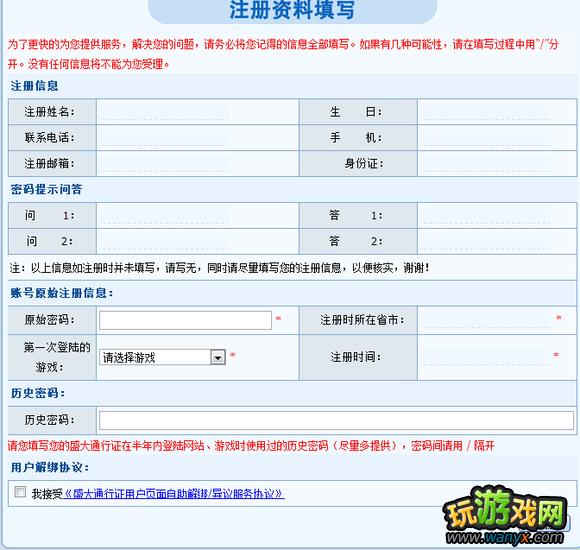 注册资料填写

为了更快的为您提供服务，解决您的问题，请务必将您记得的信息全部填写。如果有几种可能性，请在填写过程中用"/"分开。没有任何信息将不能为您受理。

注册信息

| 注册姓名： | | 生　　日： | |
|---|---|---|---|
| 联系电话： | | 手　　机： | |
| 注册邮箱： | | 身份证： | |

密码提示问答

| 问　　1： | | 答　　1： | |
|---|---|---|---|
| 问　　2： | | 答　　2： | |

注：以上信息如注册时并未填写，请写无，同时请尽量填写您的注册信息，以便核实，谢谢！

账号原始注册信息：

| 原始密码： | * | 注册时所在省市： | * |
|---|---|---|---|
| 第一次登陆的游戏： | 请选择游戏 * | 注册时间： | * |

历史密码：

| 历史密码： | |
|---|---|

请您填写您的盛大通行证在半年内登陆网站、游戏时使用过的历史密码（尽量多提供），密码间请用 / 隔开

用户解绑协议：

我接受《盛大通行证用户页面自助解绑/异议服务协议》

玩游戏网
www.wanyx.com